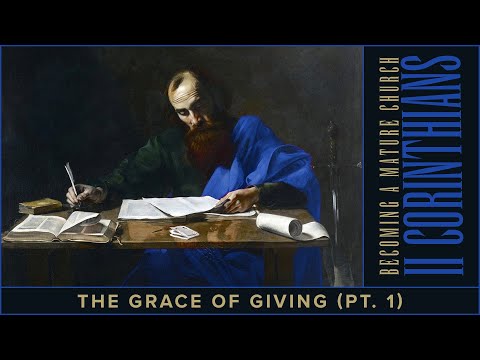 BECOMING A MATURE CHURCH
II CORINTHIANS

THE GRACE OF GIVING (PT. 1)